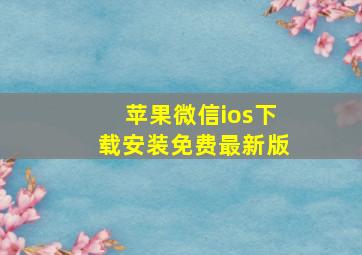 苹果微信ios下载安装免费最新版